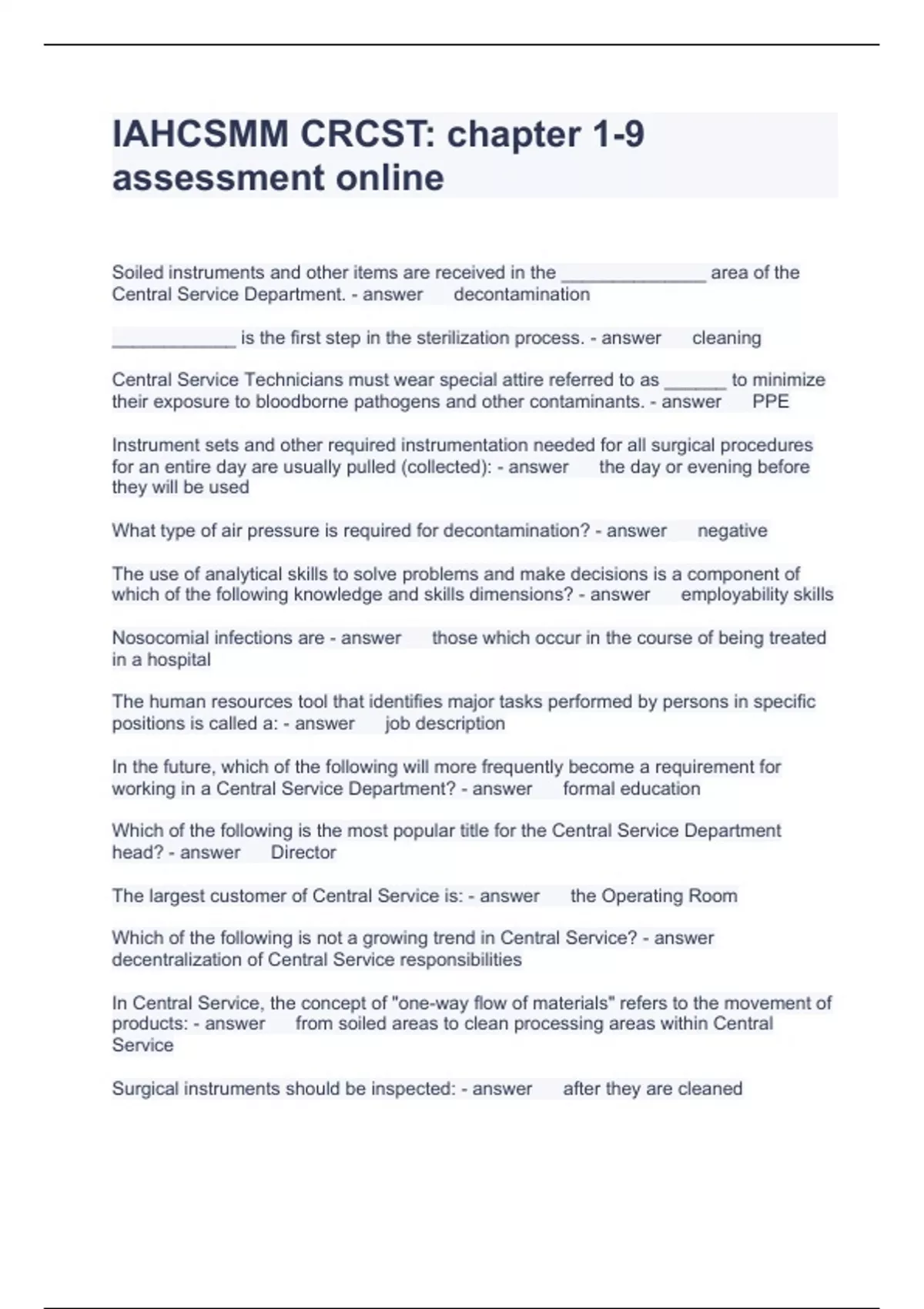 IAHCSMM CRCST: chapter 1-9 assessment online

Soiled instruments and other items are received in the ______________ area of the Central Service Department. - answer decontamination

____________ is the first step in the sterilization process. - answer cleaning

Central Service Technicians must wear special attire referred to as ______ to minimize their exposure to bloodborne pathogens and other contaminants. - answer PPE

Instrument sets and other required instrumentation needed for all surgical procedures for an entire day are usually pulled (collected): - answer the day or evening before they will be used

What type of air pressure is required for decontamination? - answer negative

The use of analytical skills to solve problems and make decisions is a component of which of the following knowledge and skills dimensions? - answer employability skills

Nosocomial infections are - answer those which occur in the course of being treated in a hospital

The human resources tool that identifies major tasks performed by persons in specific positions is called a: - answer job description

In the future, which of the following will more frequently become a requirement for working in a Central Service Department? - answer formal education

Which of the following is the most popular title for the Central Service Department head? - answer Director

The largest customer of Central Service is: - answer the Operating Room

Which of the following is not a growing trend in Central Service? - answer decentralization of Central Service responsibilities

In Central Service, the concept of "one-way flow of materials" refers to the movement of products: - answer from soiled areas to clean processing areas within Central Service

Surgical instruments should be inspected: - answer after they are cleaned